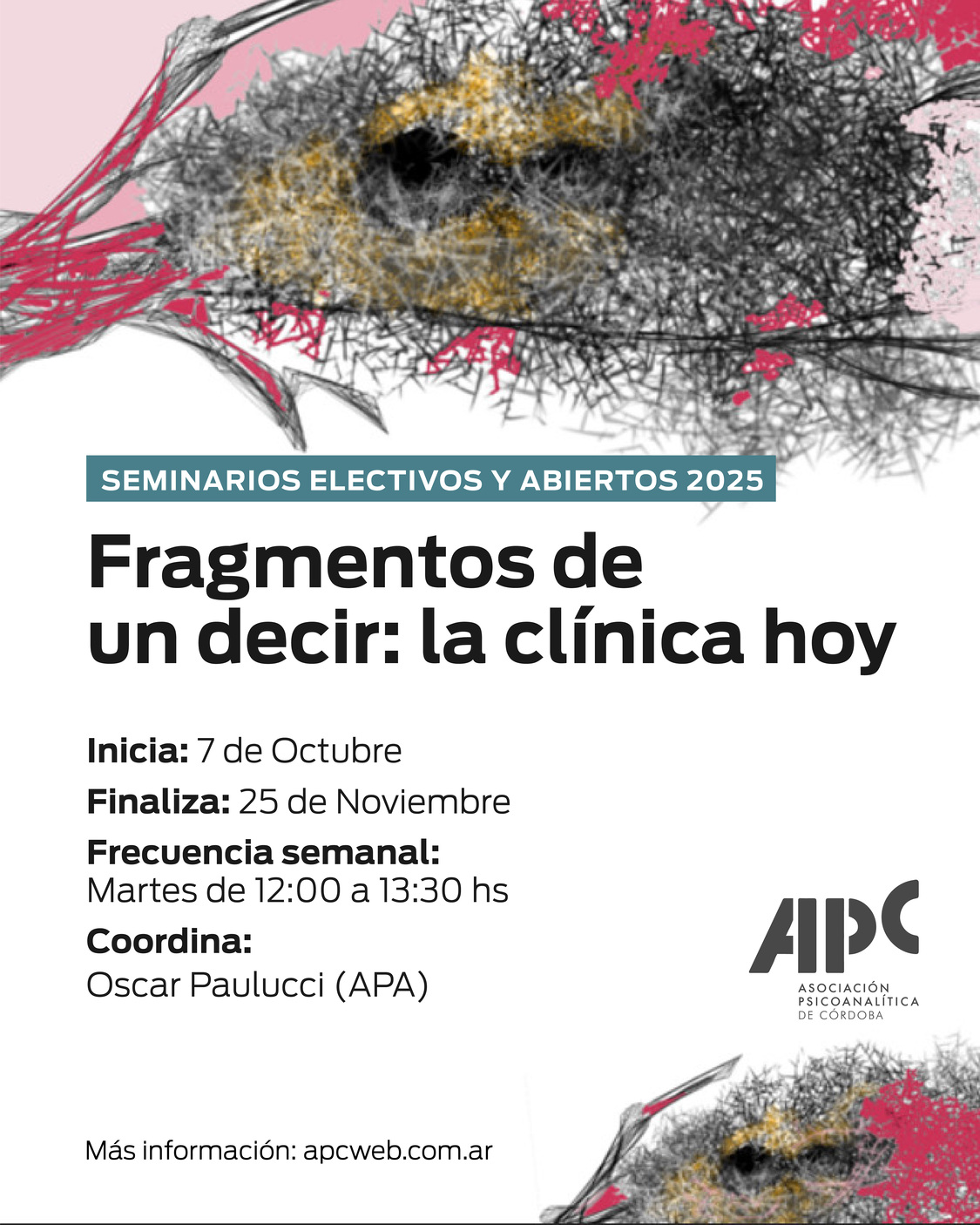 SEMINARIOS ELECTIVOS Y ABIERTOS 2025

Fragmentos de un decir: la clínica hoy

Inicia: 7 de Octubre

Finaliza: 25 de Noviembre

Frecuencia semanal:
Martes de 12:00 a 13:30 hs

Coordina:
Oscar Paulucci (APA)

APC
ASOCIACIÓN
PSICOANALÍTICA
DE CÓRDOBA

Más información: apcweb.com.ar